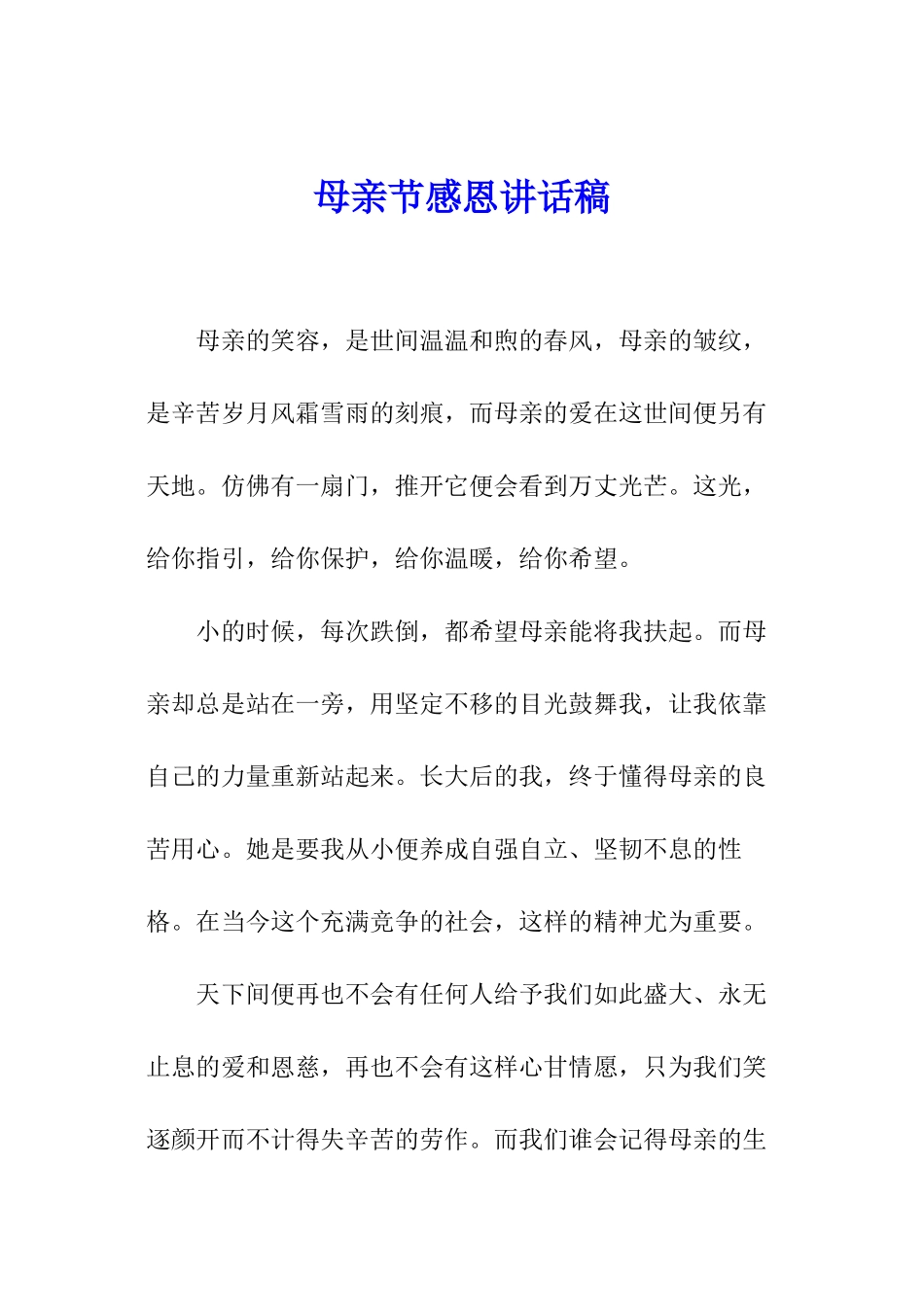 母亲节感恩讲话稿

母亲的笑容，是世间温温和煦的春风，母亲的皱纹，是辛苦岁月风霜雪雨的刻痕，而母亲的爱在这世间便另有天地。仿佛有一扇门，推开它便会看到万丈光芒。这光，给你指引，给你保护，给你温暖，给你希望。

小的时候，每次跌倒，都希望母亲能将我扶起。而母亲却总是站在一旁，用坚定不移的目光鼓舞我，让我依靠自己的力量重新站起来。长大后的我，终于懂得母亲的良苦用心。她是要我从小便养成自强自立、坚韧不息的性格。在当今这个充满竞争的社会，这样的精神尤为重要。

天下间便再也不会有任何人给予我们如此盛大、永无止息的爱和恩慈，再也不会有这样心甘情愿，只为我们笑逐颜开而不计得失辛苦的劳作。而我们谁会记得母亲的生